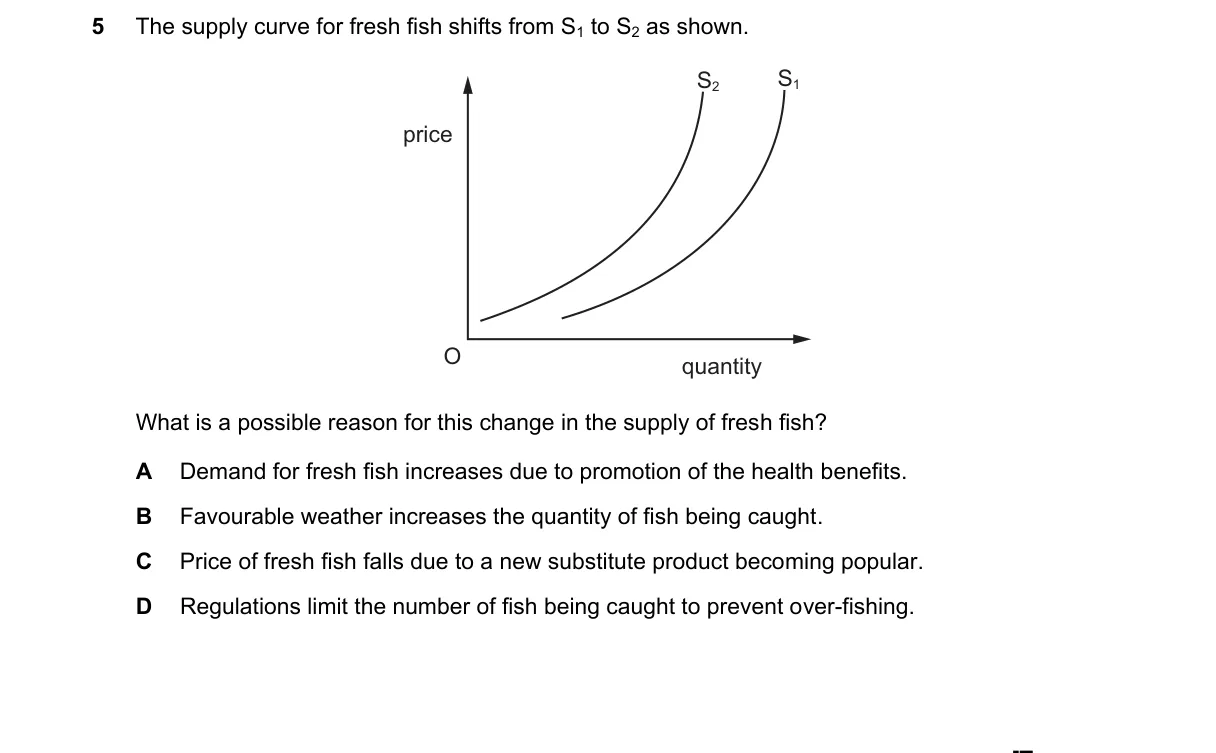 5 The supply curve for fresh fish shifts from $S_1$ to $S_2$ as shown.

$S_2$ $S_1$

price

O

quantity

What is a possible reason for this change in the supply of fresh fish?

A Demand for fresh fish increases due to promotion of the health benefits.

B Favourable weather increases the quantity of fish being caught.

C Price of fresh fish falls due to a new substitute product becoming popular.

D Regulations limit the number of fish being caught to prevent over-fishing.